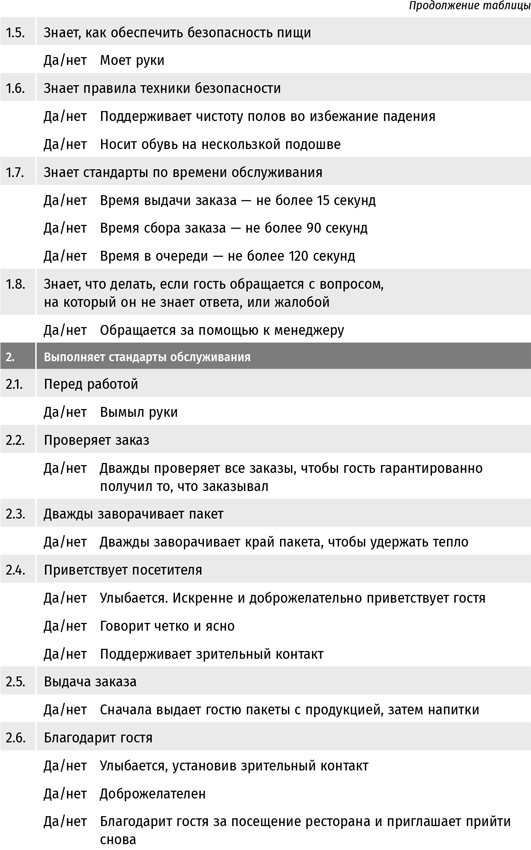 Продолжение таблицы

| | | |
|---|---|---|
| 1.5. | Знает, как обеспечить безопасность пищи | |
| | Да/нет | Моет руки |
| 1.6. | Знает правила техники безопасности | |
| | Да/нет | Поддерживает чистоту полов во избежание падения |
| | Да/нет | Носит обувь на нескользкой подошве |
| 1.7. | Знает стандарты по времени обслуживания | |
| | Да/нет | Время выдачи заказа — не более 15 секунд |
| | Да/нет | Время сбора заказа — не более 90 секунд |
| | Да/нет | Время в очереди — не более 120 секунд |
| 1.8. | Знает, что делать, если гость обращается с вопросом, на который он не знает ответа, или жалобой | |
| | Да/нет | Обращается за помощью к менеджеру |
| 2. | Выполняет стандарты обслуживания | |
| 2.1. | Перед работой | |
| | Да/нет | Вымыл руки |
| 2.2. | Проверяет заказ | |
| | Да/нет | Дважды проверяет все заказы, чтобы гость гарантированно получил то, что заказывал |
| 2.3. | Дважды заворачивает пакет | |
| | Да/нет | Дважды заворачивает край пакета, чтобы удержать тепло |
| 2.4. | Приветствует посетителя | |
| | Да/нет | Улыбается. Искренне и доброжелательно приветствует гостя |
| | Да/нет | Говорит четко и ясно |
| | Да/нет | Поддерживает зрительный контакт |
| 2.5. | Выдача заказа | |
| | Да/нет | Сначала выдает гостю пакеты с продукцией, затем напитки |
| 2.6. | Благодарит гостя | |
| | Да/нет | Улыбается, установив зрительный контакт |
| | Да/нет | Доброжелателен |
| | Да/нет | Благодарит гостя за посещение ресторана и приглашает прийти снова |